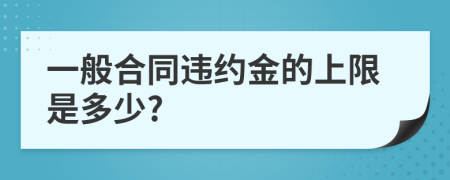 一般合同违约金的上限是多少?